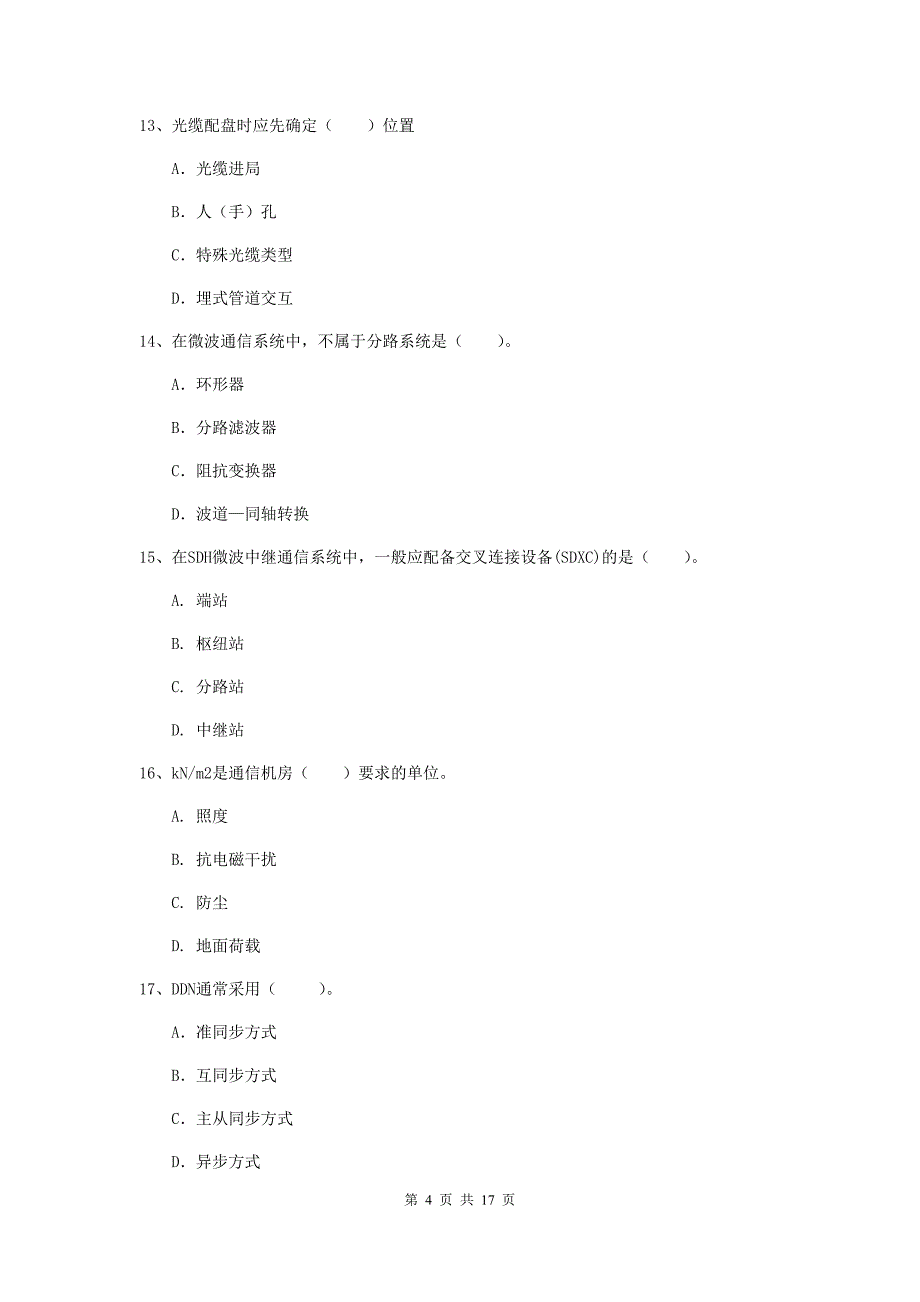 13、光缆配盘时应先确定（　　）位置

A. 光缆进局

B. 人（手）孔

C. 特殊光缆类型

D. 埋式管道交互

14、在微波通信系统中，不属于分路系统是（　　）。

A. 环形器

B. 分路滤波器

C. 阻抗变换器

D. 波道—同轴转换

15、在SDH微波中继通信系统中，一般应配备交叉连接设备(SDXC)的是（　　）。

A. 端站

B. 枢纽站

C. 分路站

D. 中继站

16、kN/m2是通信机房（　　）要求的单位。

A. 照度

B. 抗电磁干扰

C. 防尘

D. 地面荷载

17、DDN通常采用（　　）。

A. 准同步方式

B. 互同步方式

C. 主从同步方式

D. 异步方式

第 4 页 共 17 页